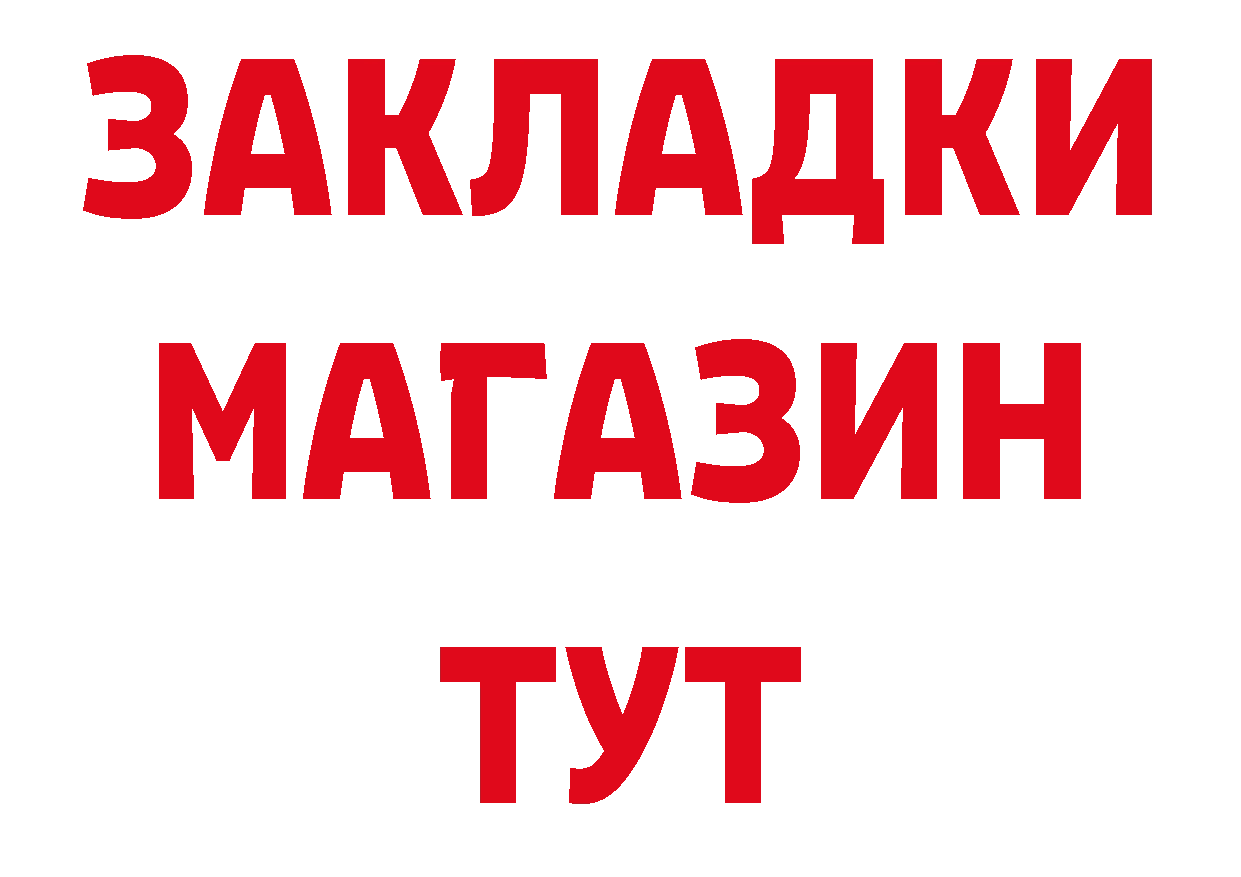 ЗАКЛАДКИ
МАГАЗИН
ТУТ